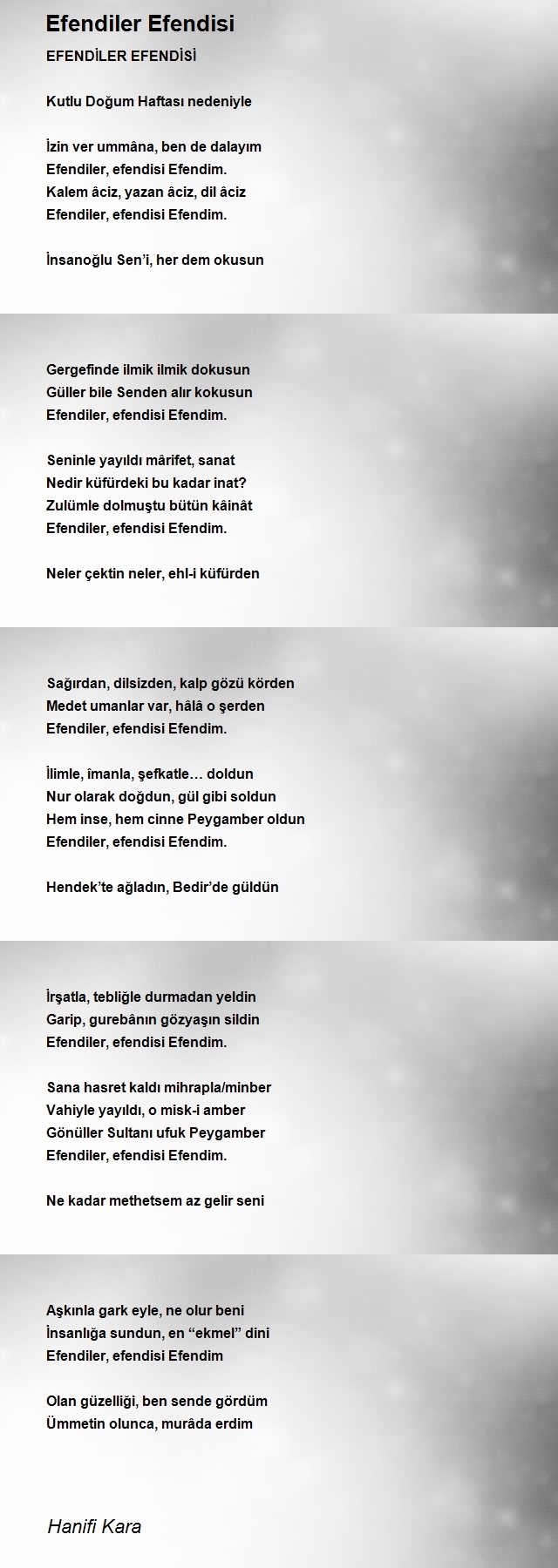 Efendiler Efendisi

EFENDİLER EFENDİSİ

Kutlu Doğum Haftası nedeniyle

İzin ver ummâna, ben de dalayım
Efendiler, efendisi Efendim.
Kalem âciz, yazan âciz, dil âciz
Efendiler, efendisi Efendim.

İnsanoğlu Sen'i, her dem okusun

Gergefinde ilmik ilmik dokusun
Güller bile Senden alır kokusun
Efendiler, efendisi Efendim.

Seninle yayıldı mârifet, sanat
Nedir küfürdeki bu kadar inat?
Zulümle dolmuştu bütün kâinât
Efendiler, efendisi Efendim.

Neler çektin neler, ehl-i küfürden

Sağırdan, dilsizden, kalp gözü körden
Medet umanlar var, hâlâ o şerden
Efendiler, efendisi Efendim.

İlimle, îmanla, şefkatle… doldun
Nur olarak doğdun, gül gibi soldun
Hem inse, hem cinne Peygamber oldun
Efendiler, efendisi Efendim.

Hendek'te ağladın, Bedir'de güldün

İrşatla, tebliğle durmadan yeldin
Garip, gurebânın gözyaşın sildin
Efendiler, efendisi Efendim.

Sana hasret kaldı mihrapla/minber
Vahiyle yayıldı, o misk-i amber
Gönüller Sultanı ufuk Peygamber
Efendiler, efendisi Efendim.

Ne kadar methetsem az gelir seni

Aşkınla gark eyle, ne olur beni
İnsanlığa sundun, en "ekmel" dini
Efendiler, efendisi Efendim

Olan güzelliği, ben sende gördüm
Ümmetin olunca, murâda erdim

Hanifi Kara